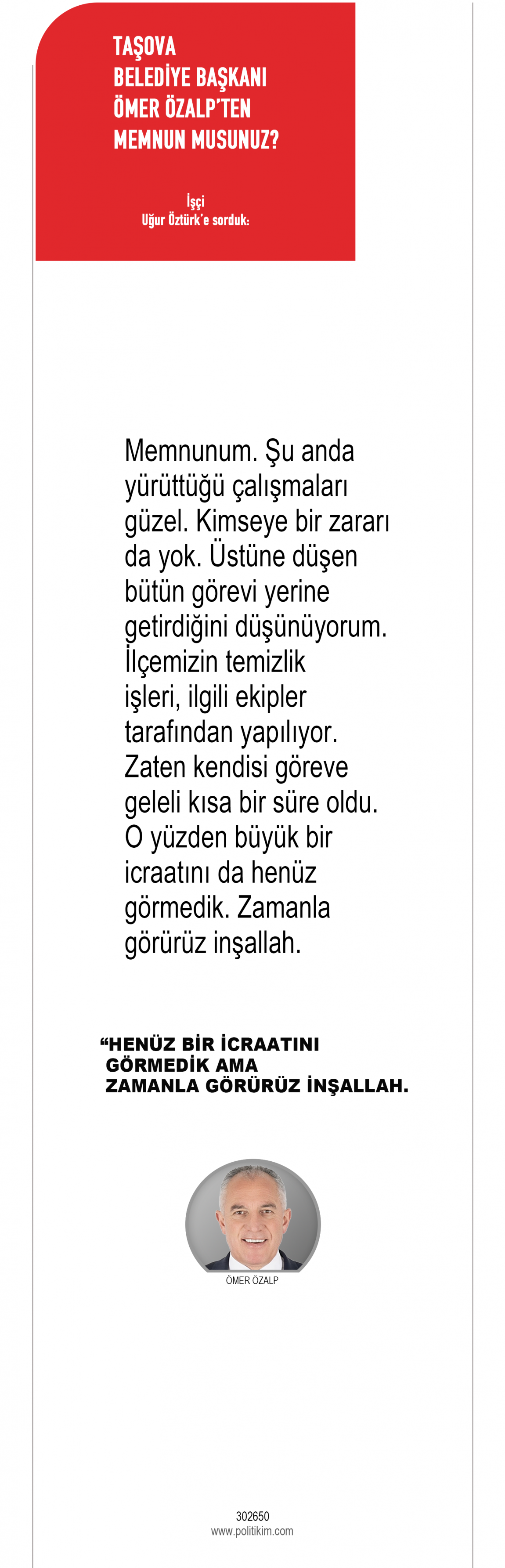 TAŞOVA BELEDİYE BAŞKANI ÖMER ÖZALP'TEN MEMNUN MUSUNUZ?

İşçi
Uğur Öztürk'e sorduk:

Memnunum. Şu anda yürüttüğü çalışmaları güzel. Kimseye bir zararı da yok. Üstüne düşen bütün görevi yerine getirdiğini düşünüyorum. İlçemizin temizlik işleri, ilgili ekipler tarafından yapılıyor. Zaten kendisi göreve geleli kısa bir süre oldu. O yüzden büyük bir icraatını da henüz görmedik. Zamanla görürüz inşallah.

“HENÜZ BİR İCRAATINI GÖRMEDİK AMA ZAMANLA GÖRÜRÜZ İNŞALLAH.

ÖMER ÖZALP

302650
www.politikim.com